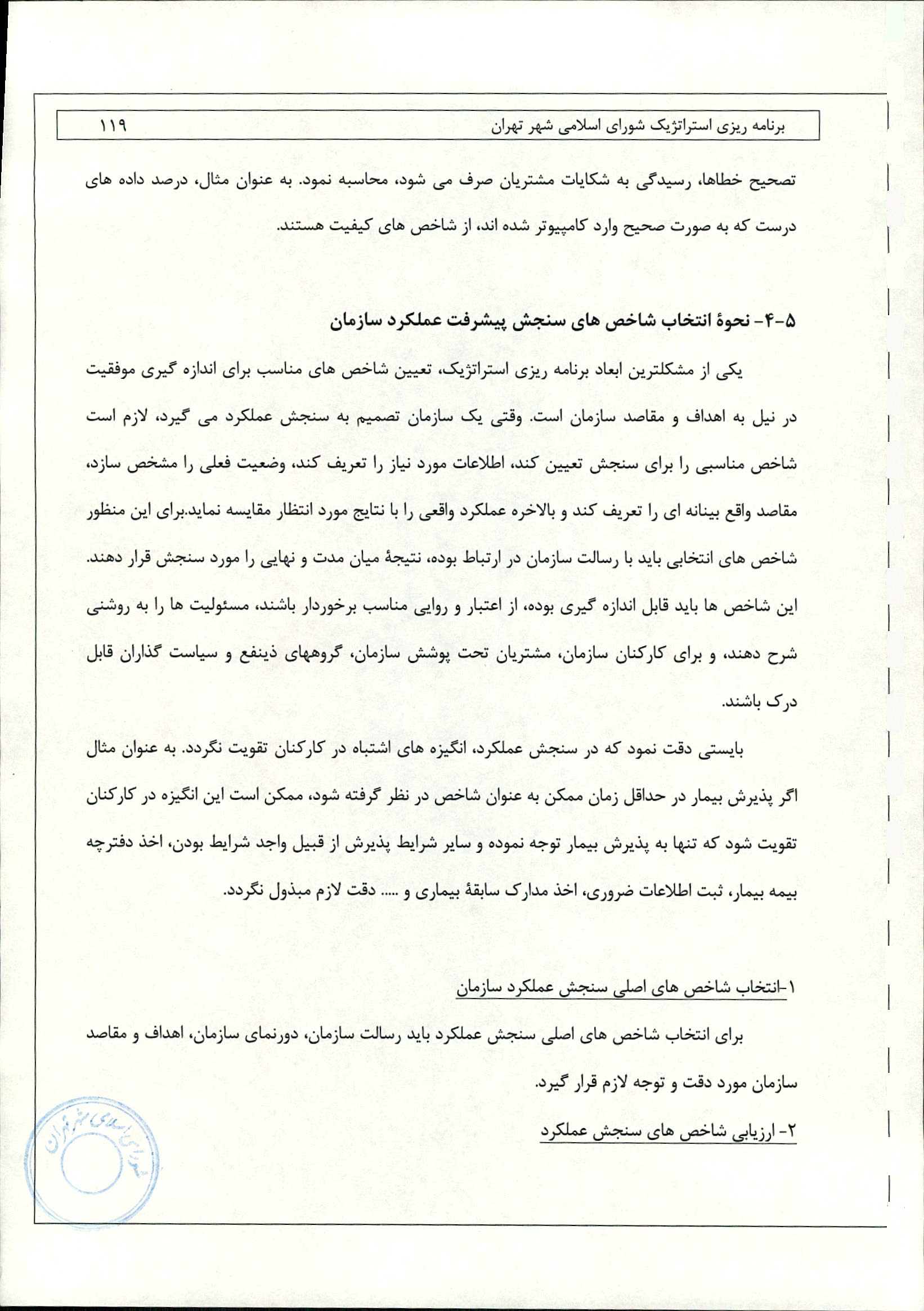 برنامه ریزی استراتژیک شورای اسلامی شهر تهران ۱۱۹

تصحیح خطاها، رسیدگی به شکایات مشتریان صرف می شود، محاسبه نمود. به عنوان مثال، درصد داده های درست که به صورت صحیح وارد کامپیوتر شده اند، از شاخص های کیفیت هستند.

۵-۴- نحوهٔ انتخاب شاخص های سنجش پیشرفت عملکرد سازمان

یکی از مشکلترین ابعاد برنامه ریزی استراتژیک، تعیین شاخص های مناسب برای اندازه گیری موفقیت در نیل به اهداف و مقاصد سازمان است. وقتی یک سازمان تصمیم به سنجش عملکرد می گیرد، لازم است شاخص مناسبی را برای سنجش تعیین کند، اطلاعات مورد نیاز را تعریف کند، وضعیت فعلی را مشخص سازد، مقاصد واقع بینانه ای را تعریف کند و بالاخره عملکرد واقعی را با نتایج مورد انتظار مقایسه نماید.برای این منظور شاخص های انتخابی باید با رسالت سازمان در ارتباط بوده، نتیجهٔ میان مدت و نهایی را مورد سنجش قرار دهند. این شاخص ها باید قابل اندازه گیری بوده، از اعتبار و روایی مناسب برخوردار باشند، مسئولیت ها را به روشنی شرح دهند، و برای کارکنان سازمان، مشتریان تحت پوشش سازمان، گروههای ذینفع و سیاست گذاران قابل درک باشند.

بایستی دقت نمود که در سنجش عملکرد، انگیزه های اشتباه در کارکنان تقویت نگردد. به عنوان مثال اگر پذیرش بیمار در حداقل زمان ممکن به عنوان شاخص در نظر گرفته شود، ممکن است این انگیزه در کارکنان تقویت شود که تنها به پذیرش بیمار توجه نموده و سایر شرایط پذیرش از قبیل واجد شرایط بودن، اخذ دفترچه بیمه بیمار، ثبت اطلاعات ضروری، اخذ مدارک سابقهٔ بیماری و ..... دقت لازم مبذول نگردد.

۱-انتخاب شاخص های اصلی سنجش عملکرد سازمان

برای انتخاب شاخص های اصلی سنجش عملکرد باید رسالت سازمان، دورنمای سازمان، اهداف و مقاصد سازمان مورد دقت و توجه لازم قرار گیرد.

۲- ارزیابی شاخص های سنجش عملکرد

شورای اسلامی شهر تهران